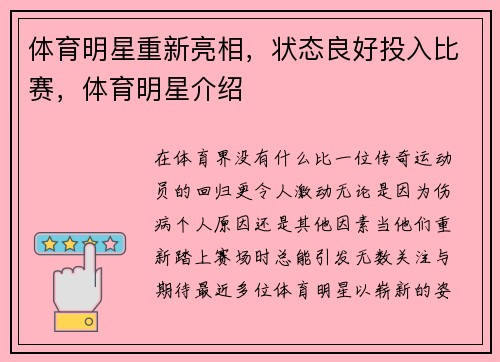 体育明星重新亮相，状态良好投入比赛，体育明星介绍

在体育界没有什么比一位传奇运动员的回归更令人激动无论是因为伤病个人原因还是其他因素当他们重新踏上赛场时总能引发无数关注与期待最近多位体育明星以崭新的姿